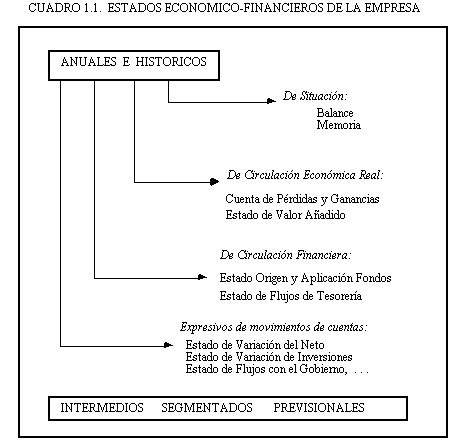 CUADRO 1.1. ESTADOS ECONOMICO-FINANCIEROS DE LA EMPRESA

ANUALES E HISTORICOS

De Situación:
Balance
Memoria

De Circulación Económica Real:
Cuenta de Pérdidas y Ganancias
Estado de Valor Añadido

De Circulación Financiera:
Estado Origen y Aplicación Fondos
Estado de Flujos de Tesorería

Expresivos de movimientos de cuentas:
Estado de Variación del Neto
Estado de Variación de Inversiones
Estado de Flujos con el Gobierno, . . .

INTERMEDIOS SEGMENTADOS PREVISIONALES